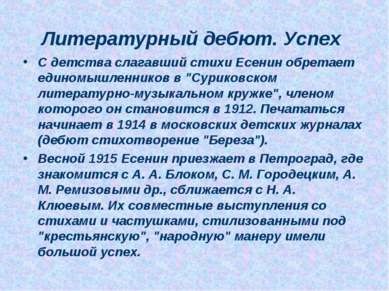 Литературный дебют. Успех

• С детства слагавший стихи Есенин обретает единомышленников в "Суриковском литературно-музыкальном кружке", членом которого он становится в 1912. Печататься начинает в 1914 в московских детских журналах (дебют стихотворение "Береза").

• Весной 1915 Есенин приезжает в Петроград, где знакомится с А. А. Блоком, С. М. Городецким, А. М. Ремизовыми др., сближается с Н. А. Клюевым. Их совместные выступления со стихами и частушками, стилизованными под "крестьянскую", "народную" манеру имели большой успех.